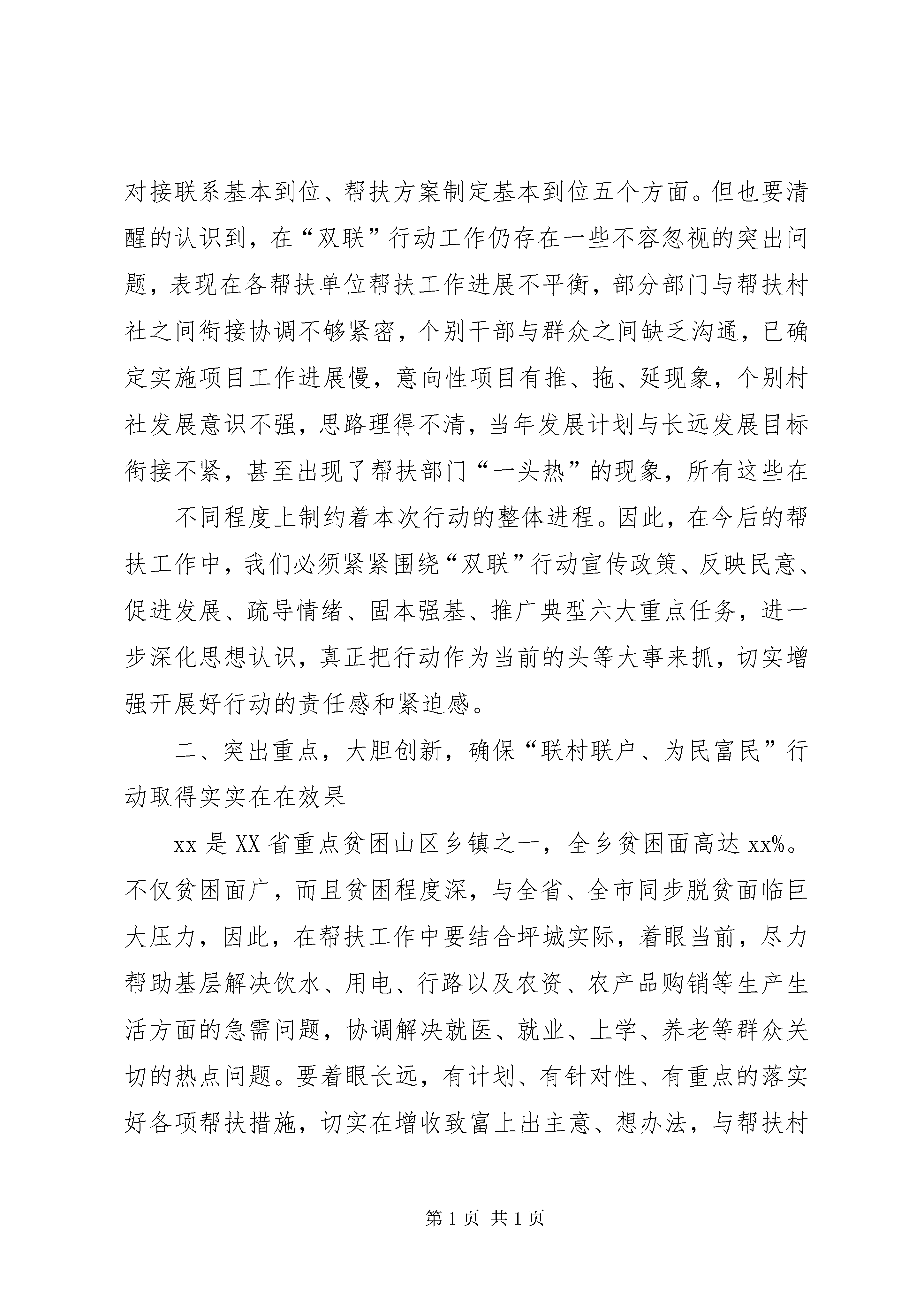 对接联系基本到位、帮扶方案制定基本到位五个方面。但也要清醒的认识到，在“双联”行动工作仍存在一些不容忽视的突出问题，表现在各帮扶单位帮扶工作进展不平衡，部分部门与帮扶村社之间衔接协调不够紧密，个别干部与群众之间缺乏沟通，已确定实施项目工作进展慢，意向性项目有推、拖、延现象，个别村社发展意识不强，思路理得不清，当年发展计划与长远发展目标衔接不紧，甚至出现了帮扶部门“一头热”的现象，所有这些在

不同程度上制约着本次行动的整体进程。因此，在今后的帮扶工作中，我们必须紧紧围绕“双联”行动宣传政策、反映民意、促进发展、疏导情绪、固本强基、推广典型六大重点任务，进一步深化思想认识，真正把行动作为当前的头等大事来抓，切实增强开展好行动的责任感和紧迫感。

二、突出重点，大胆创新，确保“联村联户、为民富民”行动取得实实在在效果

xx 是 XX 省重点贫困山区乡镇之一，全乡贫困面高达 xx%。不仅贫困面广，而且贫困程度深，与全省、全市同步脱贫面临巨大压力，因此，在帮扶工作中要结合坪城实际，着眼当前，尽力帮助基层解决饮水、用电、行路以及农资、农产品购销等生产生活方面的急需问题，协调解决就医、就业、上学、养老等群众关切的热点问题。要着眼长远，有计划、有针对性、有重点的落实好各项帮扶措施，切实在增收致富上出主意、想办法，与帮扶村

第 1 页 共 1 页